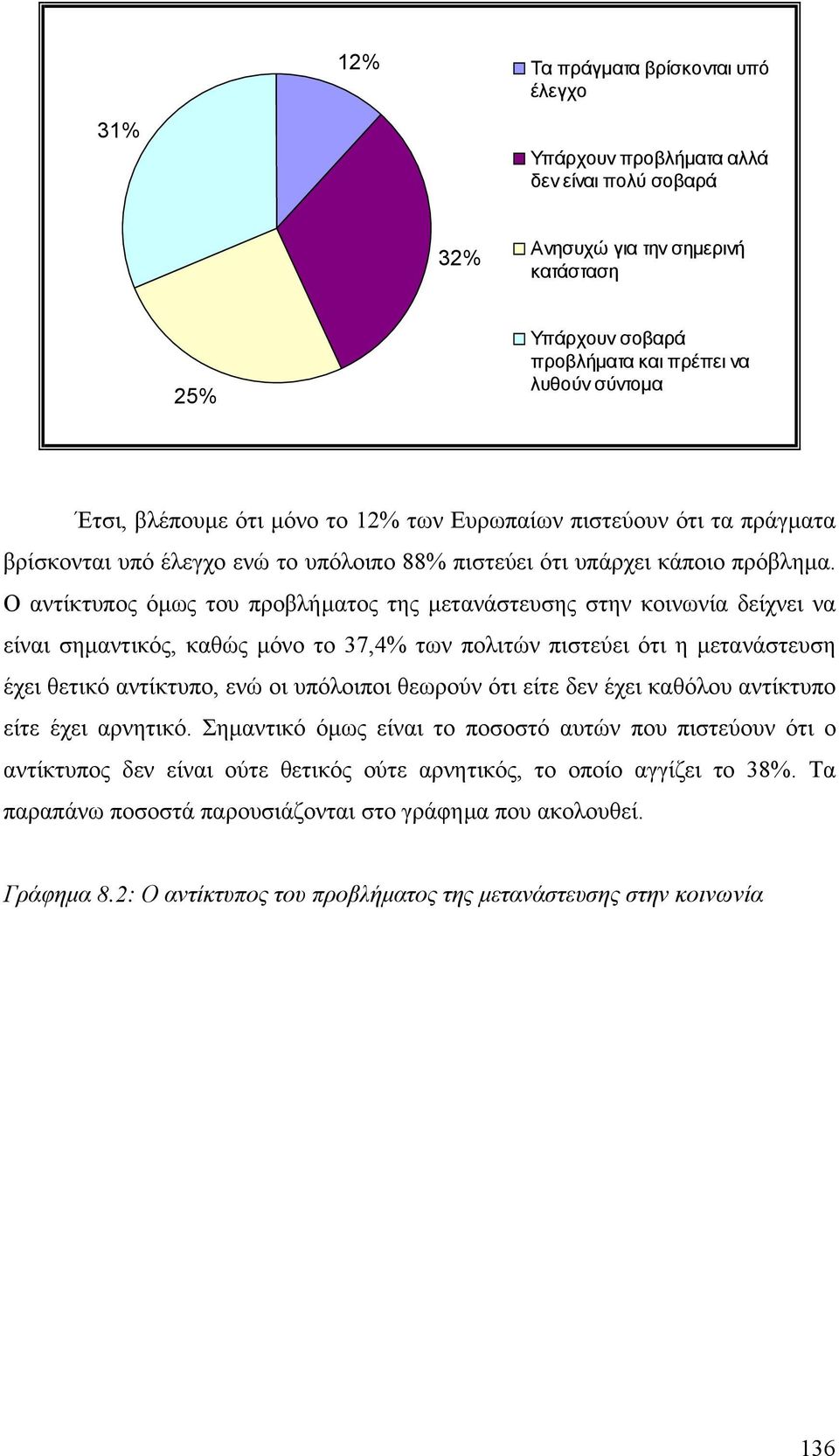 12%

31%

32%

25%

Τα πράγματα βρίσκονται υπό έλεγχο

Υπάρχουν προβλήματα αλλά δεν είναι πολύ σοβαρά

Ανησυχώ για την σημερινή κατάσταση

Υπάρχουν σοβαρά προβλήματα και πρέπει να λυθούν σύντομα

Έτσι, βλέπουμε ότι μόνο το 12% των Ευρωπαίων πιστεύουν ότι τα πράγματα βρίσκονται υπό έλεγχο ενώ το υπόλοιπο 88% πιστεύει ότι υπάρχει κάποιο πρόβλημα. Ο αντίκτυπος όμως του προβλήματος της μετανάστευσης στην κοινωνία δείχνει να είναι σημαντικός, καθώς μόνο το 37,4% των πολιτών πιστεύει ότι η μετανάστευση έχει θετικό αντίκτυπο, ενώ οι υπόλοιποι θεωρούν ότι είτε δεν έχει καθόλου αντίκτυπο είτε έχει αρνητικό. Σημαντικό όμως είναι το ποσοστό αυτών που πιστεύουν ότι ο αντίκτυπος δεν είναι ούτε θετικός ούτε αρνητικός, το οποίο αγγίζει το 38%. Τα παραπάνω ποσοστά παρουσιάζονται στο γράφημα που ακολουθεί.

Γράφημα 8.2: Ο αντίκτυπος του προβλήματος της μετανάστευσης στην κοινωνία

136